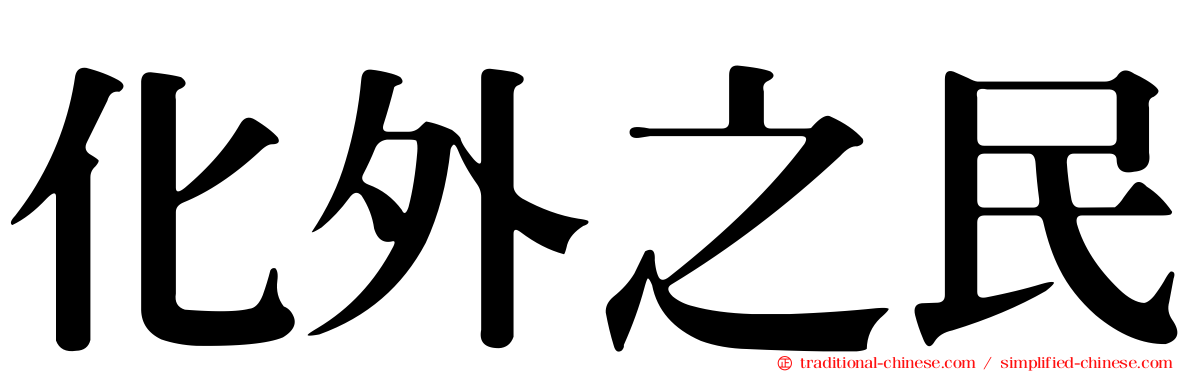 化外之民

traditional-chinese.com / simplified-chinese.com